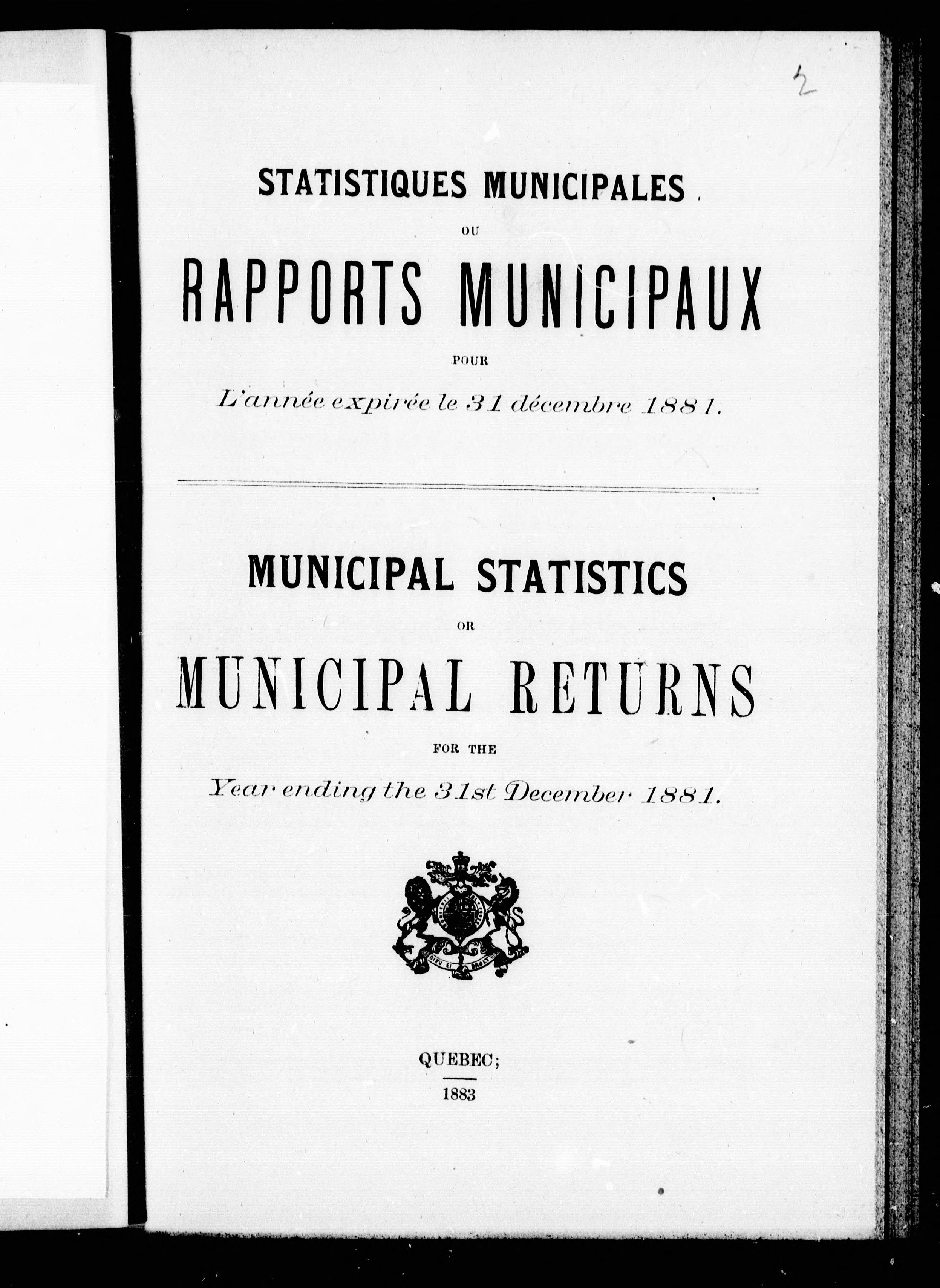 2

STATISTIQUES MUNICIPALES

OU

RAPPORTS MUNICIPAUX

POUR

L'année expirée le 31 décembre 1881.

MUNICIPAL STATISTICS

OR

MUNICIPAL RETURNS

FOR THE

Year ending the 31st December 1881.

DIEU ET MON DROIT

QUEBEC;

1883